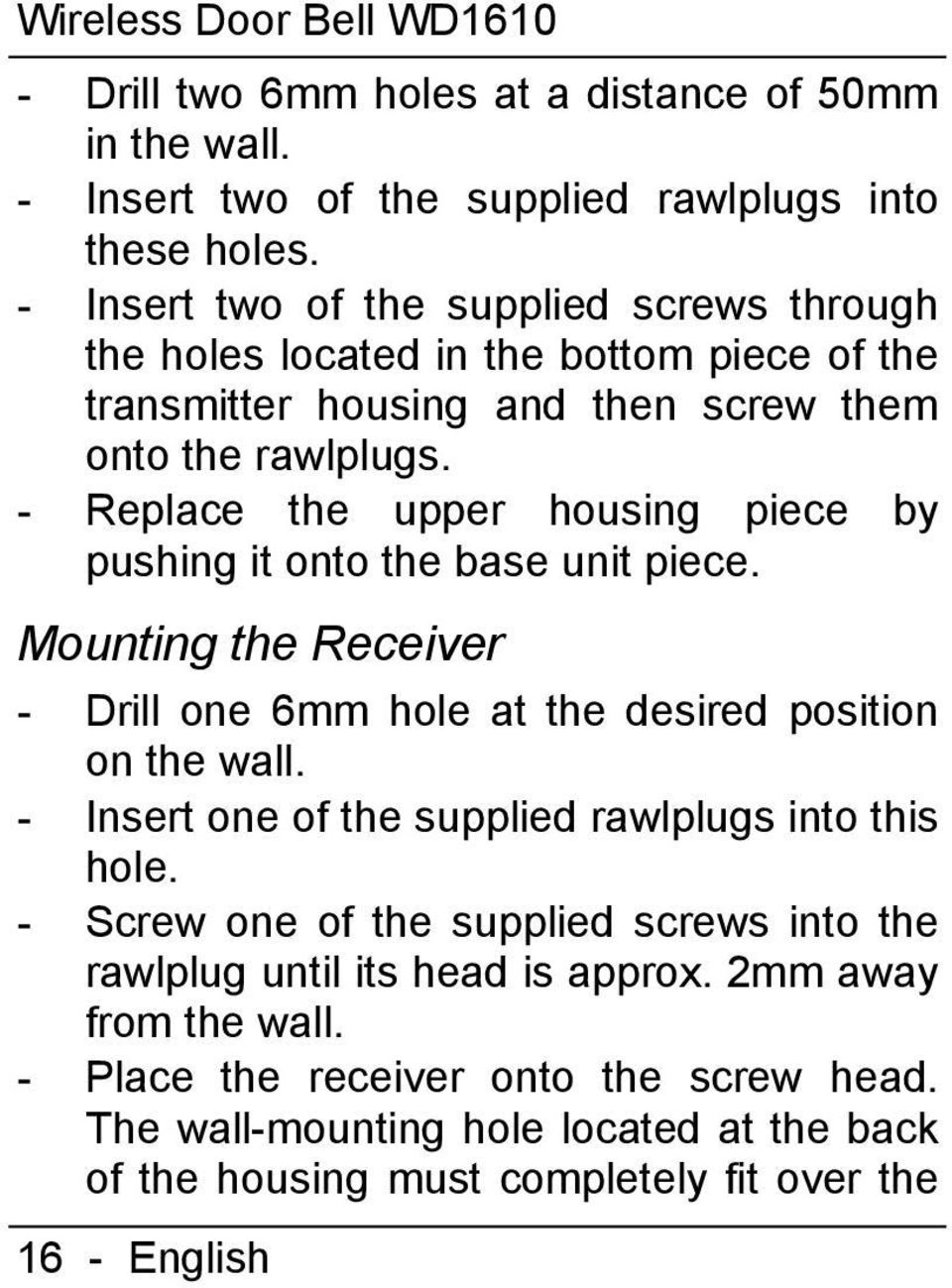 Wireless Door Bell WD1610

- Drill two 6mm holes at a distance of 50mm in the wall.
- Insert two of the supplied rawlplugs into these holes.
- Insert two of the supplied screws through the holes located in the bottom piece of the transmitter housing and then screw them onto the rawlplugs.
- Replace the upper housing piece by pushing it onto the base unit piece.

Mounting the Receiver

- Drill one 6mm hole at the desired position on the wall.
- Insert one of the supplied rawlplugs into this hole.
- Screw one of the supplied screws into the rawlplug until its head is approx. 2mm away from the wall.
- Place the receiver onto the screw head. The wall-mounting hole located at the back of the housing must completely fit over the

16 - English